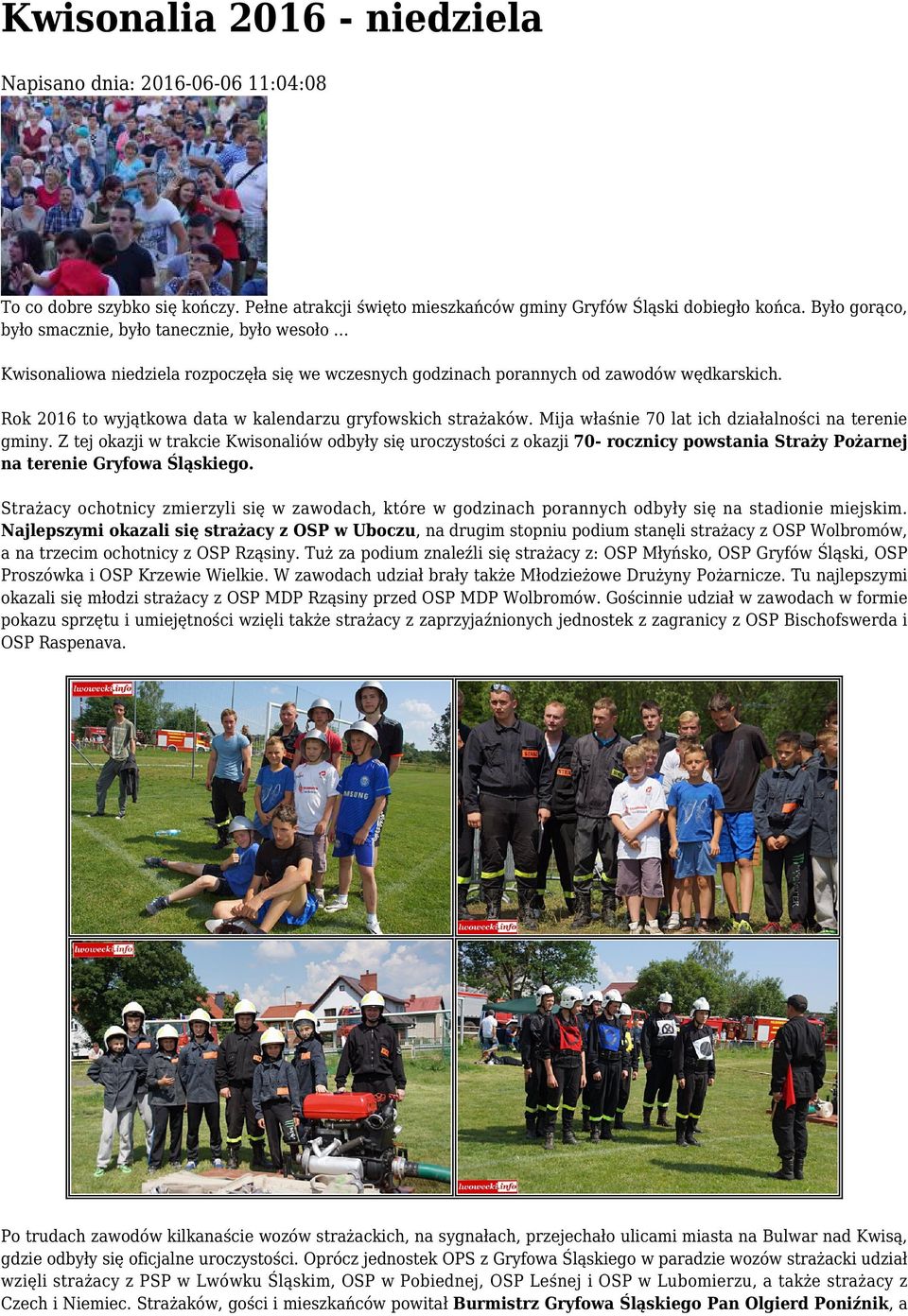 Kwisonalia 2016 - niedziela

Napisano dnia: 2016-06-06 11:04:08

To co dobre szybko się kończy. Pełne atrakcji święto mieszkańców gminy Gryfów Śląski dobiegło końca. Było gorąco, było smacznie, było tanecznie, było wesoło …

Kwisonaliowa niedziela rozpoczęła się we wczesnych godzinach porannych od zawodów wędkarskich.

Rok 2016 to wyjątkowa data w kalendarzu gryfowskich strażaków. Mija właśnie 70 lat ich działalności na terenie gminy. Z tej okazji w trakcie Kwisonaliów odbyły się uroczystości z okazji 70- rocznicy powstania Straży Pożarnej na terenie Gryfowa Śląskiego.

Strażacy ochotnicy zmierzyli się w zawodach, które w godzinach porannych odbyły się na stadionie miejskim. Najlepszymi okazali się strażacy z OSP w Uboczu, na drugim stopniu podium stanęli strażacy z OSP Wolbromów, a na trzecim ochotnicy z OSP Rząsiny. Tuż za podium znaleźli się strażacy z: OSP Młyńsko, OSP Gryfów Śląski, OSP Proszówka i OSP Krzewie Wielkie. W zawodach udział brały także Młodzieżowe Drużyny Pożarnicze. Tu najlepszymi okazali się młodzi strażacy z OSP MDP Rząsiny przed OSP MDP Wolbromów. Gościnnie udział w zawodach w formie pokazu sprzętu i umiejętności wzięli także strażacy z zaprzyjaźnionych jednostek z zagranicy z OSP Bischofswerda i OSP Raspenava.

lwowecki.info

lwowecki.info

lwowecki.info

lwowecki.info

Po trudach zawodów kilkanaście wozów strażackich, na sygnałach, przejechało ulicami miasta na Bulwar nad Kwisą, gdzie odbyły się oficjalne uroczystości. Oprócz jednostek OPS z Gryfowa Śląskiego w paradzie wozów strażacki udział wzięli strażacy z PSP w Lwówku Śląskim, OSP w Pobiednej, OSP Leśnej i OSP w Lubomierzu, a także strażacy z Czech i Niemiec. Strażaków, gości i mieszkańców powitał Burmistrz Gryfowa Śląskiego Pan Olgierd Poniźnik, a